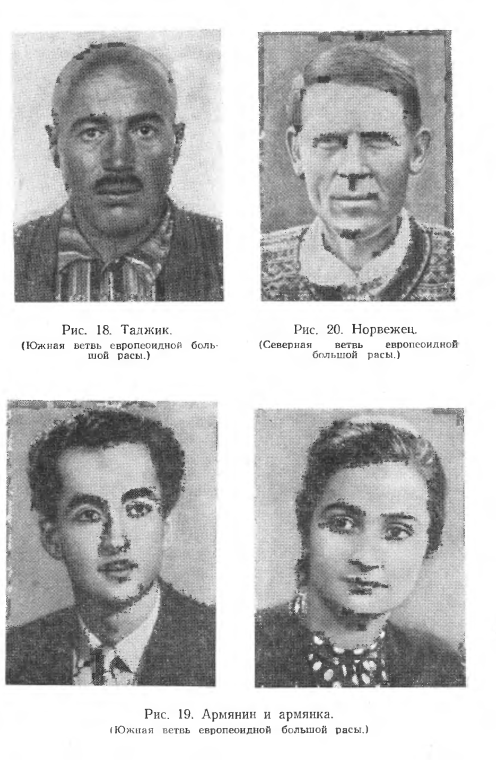 Рис. 18. Таджик.
(Южная ветвь европеоидной большой расы.)

Рис. 20. Норвежец.
(Северная ветвь европеоидной большой расы.)

Рис. 19. Армянин и армянка.
(Южная ветвь европеоидной большой расы.)